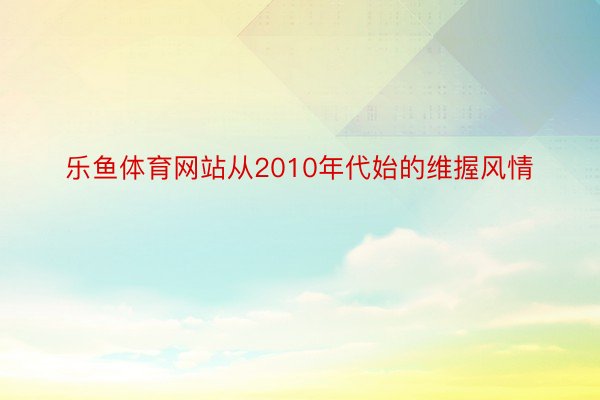 乐鱼体育网站从2010年代始的维握风情